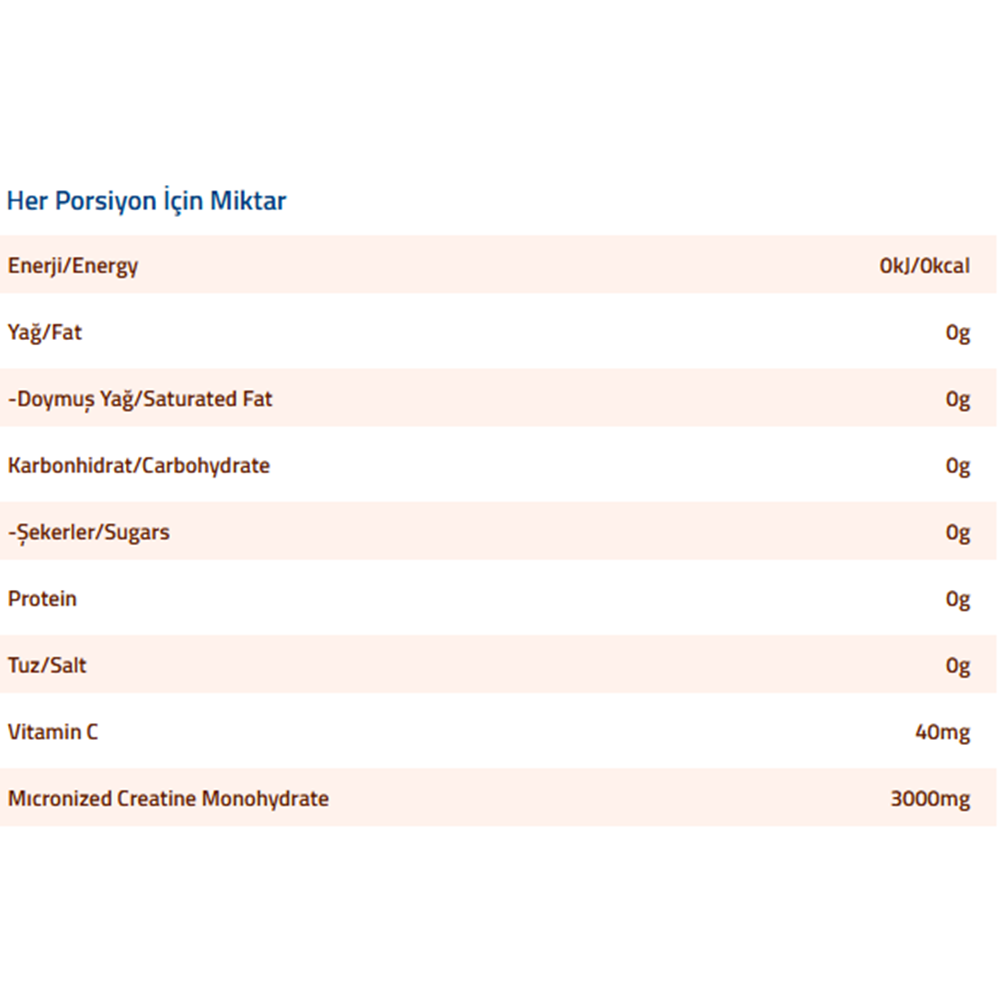 Her Porsiyon İçin Miktar

| | |
|---|---|
| Enerji/Energy | 0kJ/0kcal |
| Yağ/Fat | 0g |
| -Doymuş Yağ/Saturated Fat | 0g |
| Karbonhidrat/Carbohydrate | 0g |
| -Şekerler/Sugars | 0g |
| Protein | 0g |
| Tuz/Salt | 0g |
| Vitamin C | 40mg |
| Mıcronized Creatine Monohydrate | 3000mg |